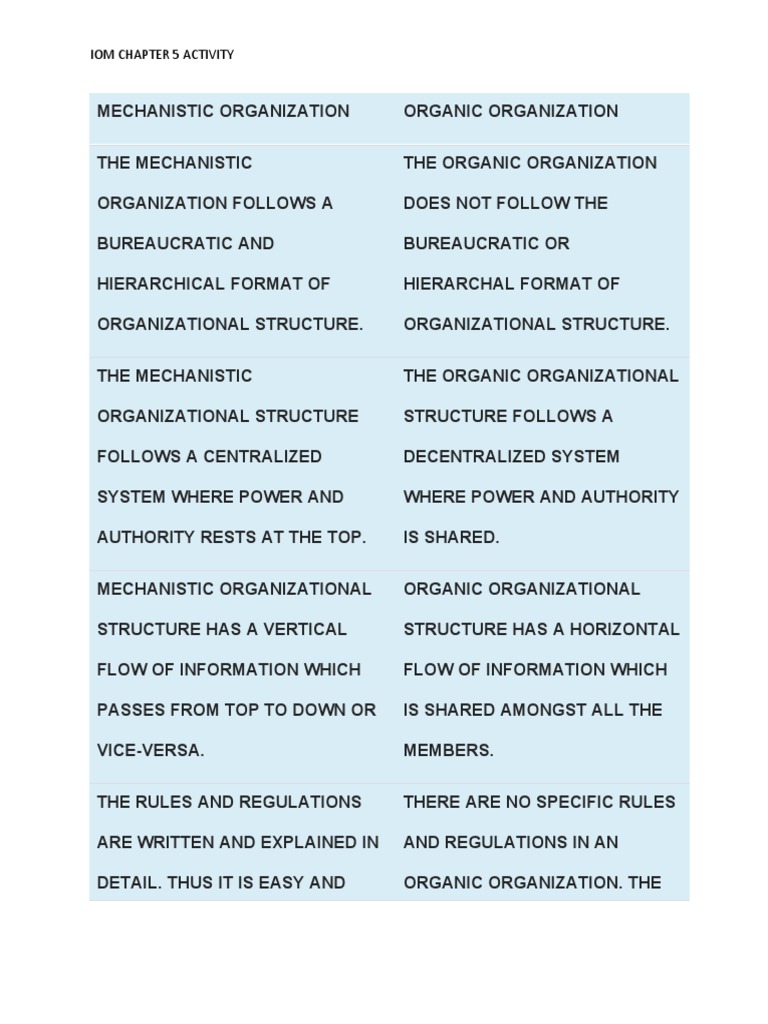 IOM CHAPTER 5 ACTIVITY

| MECHANISTIC ORGANIZATION | ORGANIC ORGANIZATION |
|---|---|
| THE MECHANISTIC ORGANIZATION FOLLOWS A BUREAUCRATIC AND HIERARCHICAL FORMAT OF ORGANIZATIONAL STRUCTURE. | THE ORGANIC ORGANIZATION DOES NOT FOLLOW THE BUREAUCRATIC OR HIERARCHAL FORMAT OF ORGANIZATIONAL STRUCTURE. |
| THE MECHANISTIC ORGANIZATIONAL STRUCTURE FOLLOWS A CENTRALIZED SYSTEM WHERE POWER AND AUTHORITY RESTS AT THE TOP. | THE ORGANIC ORGANIZATIONAL STRUCTURE FOLLOWS A DECENTRALIZED SYSTEM WHERE POWER AND AUTHORITY IS SHARED. |
| MECHANISTIC ORGANIZATIONAL STRUCTURE HAS A VERTICAL FLOW OF INFORMATION WHICH PASSES FROM TOP TO DOWN OR VICE-VERSA. | ORGANIC ORGANIZATIONAL STRUCTURE HAS A HORIZONTAL FLOW OF INFORMATION WHICH IS SHARED AMONGST ALL THE MEMBERS. |
| THE RULES AND REGULATIONS ARE WRITTEN AND EXPLAINED IN DETAIL. THUS IT IS EASY AND | THERE ARE NO SPECIFIC RULES AND REGULATIONS IN AN ORGANIC ORGANIZATION. THE |